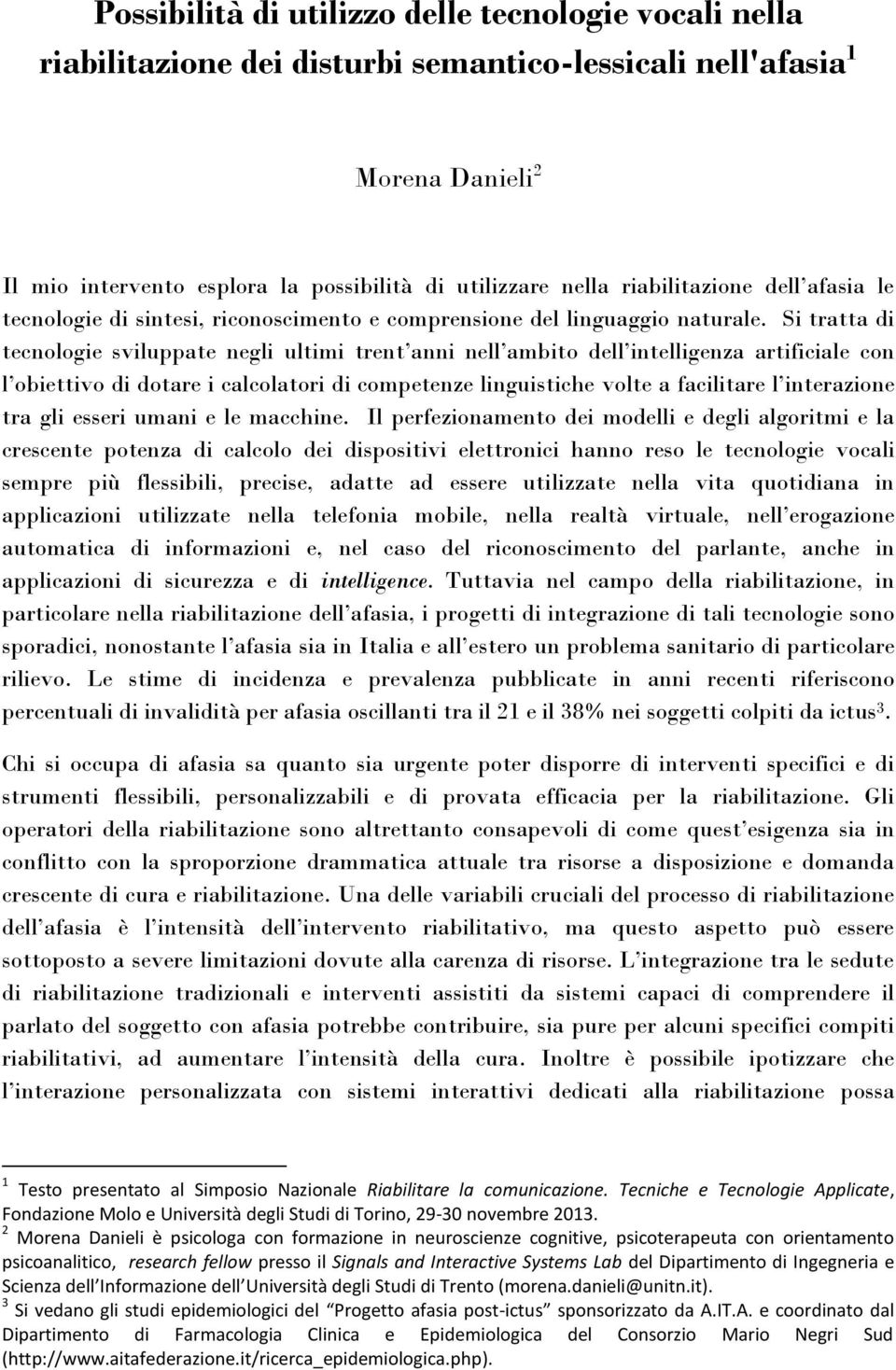 Possibilità di utilizzo delle tecnologie vocali nella riabilitazione dei disturbi semantico-lessicali nell'afasia$^1$

Morena Danieli$^2$

Il mio intervento esplora la possibilità di utilizzare nella riabilitazione dell'afasia le tecnologie di sintesi, riconoscimento e comprensione del linguaggio naturale. Si tratta di tecnologie sviluppate negli ultimi trent'anni nell'ambito dell'intelligenza artificiale con l'obiettivo di dotare i calcolatori di competenze linguistiche volte a facilitare l'interazione tra gli esseri umani e le macchine. Il perfezionamento dei modelli e degli algoritmi e la crescente potenza di calcolo dei dispositivi elettronici hanno reso le tecnologie vocali sempre più flessibili, precise, adatte ad essere utilizzate nella vita quotidiana in applicazioni utilizzate nella telefonia mobile, nella realtà virtuale, nell'erogazione automatica di informazioni e, nel caso del riconoscimento del parlante, anche in applicazioni di sicurezza e di intelligence. Tuttavia nel campo della riabilitazione, in particolare nella riabilitazione dell'afasia, i progetti di integrazione di tali tecnologie sono sporadici, nonostante l'afasia sia in Italia e all'estero un problema sanitario di particolare rilievo. Le stime di incidenza e prevalenza pubblicate in anni recenti riferiscono percentuali di invalidità per afasia oscillanti tra il 21 e il 38% nei soggetti colpiti da ictus$^3$.

Chi si occupa di afasia sa quanto sia urgente poter disporre di interventi specifici e di strumenti flessibili, personalizzabili e di provata efficacia per la riabilitazione. Gli operatori della riabilitazione sono altrettanto consapevoli di come quest'esigenza sia in conflitto con la sproporzione drammatica attuale tra risorse a disposizione e domanda crescente di cura e riabilitazione. Una delle variabili cruciali del processo di riabilitazione dell'afasia è l'intensità dell'intervento riabilitativo, ma questo aspetto può essere sottoposto a severe limitazioni dovute alla carenza di risorse. L'integrazione tra le sedute di riabilitazione tradizionali e interventi assistiti da sistemi capaci di comprendere il parlato del soggetto con afasia potrebbe contribuire, sia pure per alcuni specifici compiti riabilitativi, ad aumentare l'intensità della cura. Inoltre è possibile ipotizzare che l'interazione personalizzata con sistemi interattivi dedicati alla riabilitazione possa

$^1$ Testo presentato al Simposio Nazionale Riabilitare la comunicazione. Tecniche e Tecnologie Applicate, Fondazione Molo e Università degli Studi di Torino, 29-30 novembre 2013.
$^2$ Morena Danieli è psicologa con formazione in neuroscienze cognitive, psicoterapeuta con orientamento psicoanalitico, research fellow presso il Signals and Interactive Systems Lab del Dipartimento di Ingegneria e Scienza dell'Informazione dell'Università degli Studi di Trento (morena.danieli@unitn.it).
$^3$ Si vedano gli studi epidemiologici del "Progetto afasia post-ictus" sponsorizzato da A.IT.A. e coordinato dal Dipartimento di Farmacologia Clinica e Epidemiologica del Consorzio Mario Negri Sud (http://www.aitafederazione.it/ricerca_epidemiologica.php).